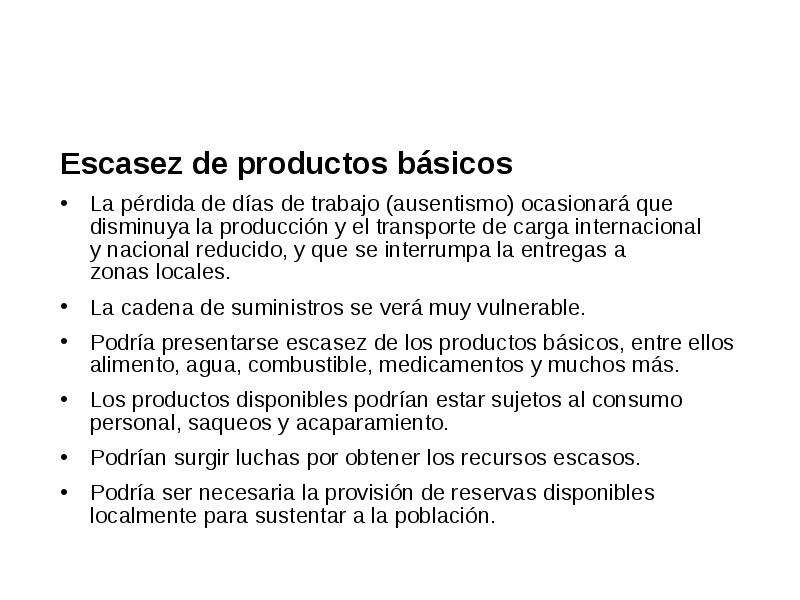 Escasez de productos básicos

• La pérdida de días de trabajo (ausentismo) ocasionará que disminuya la producción y el transporte de carga internacional y nacional reducido, y que se interrumpa la entregas a zonas locales.

• La cadena de suministros se verá muy vulnerable.

• Podría presentarse escasez de los productos básicos, entre ellos alimento, agua, combustible, medicamentos y muchos más.

• Los productos disponibles podrían estar sujetos al consumo personal, saqueos y acaparamiento.

• Podrían surgir luchas por obtener los recursos escasos.

• Podría ser necesaria la provisión de reservas disponibles localmente para sustentar a la población.